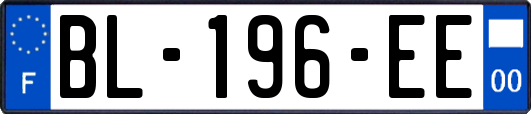 F
BL-196-EE
00